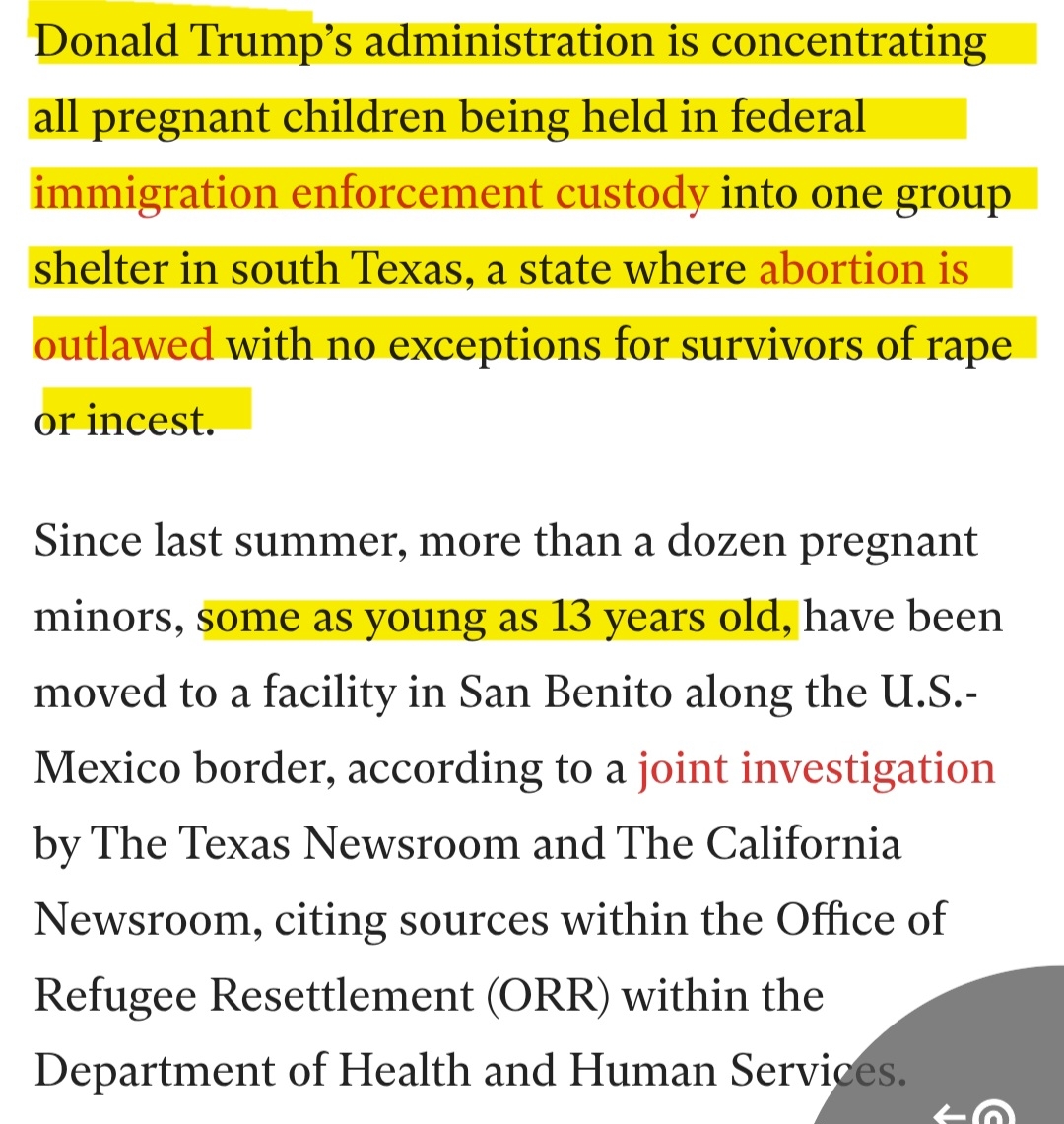 Donald Trump's administration is concentrating all pregnant children being held in federal immigration enforcement custody into one group shelter in south Texas, a state where abortion is outlawed with no exceptions for survivors of rape or incest.

Since last summer, more than a dozen pregnant minors, some as young as 13 years old, have been moved to a facility in San Benito along the U.S.-Mexico border, according to a joint investigation by The Texas Newsroom and The California Newsroom, citing sources within the Office of Refugee Resettlement (ORR) within the Department of Health and Human Services.